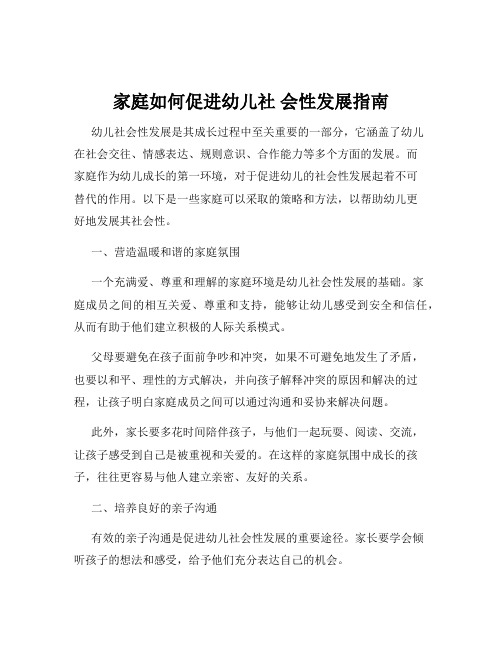 家庭如何促进幼儿社 会性发展指南

幼儿社会性发展是其成长过程中至关重要的一部分，它涵盖了幼儿在社会交往、情感表达、规则意识、合作能力等多个方面的发展。而家庭作为幼儿成长的第一环境，对于促进幼儿的社会性发展起着不可替代的作用。以下是一些家庭可以采取的策略和方法，以帮助幼儿更好地发展其社会性。

一、营造温暖和谐的家庭氛围

一个充满爱、尊重和理解的家庭环境是幼儿社会性发展的基础。家庭成员之间的相互关爱、尊重和支持，能够让幼儿感受到安全和信任，从而有助于他们建立积极的人际关系模式。

父母要避免在孩子面前争吵和冲突，如果不可避免地发生了矛盾，也要以和平、理性的方式解决，并向孩子解释冲突的原因和解决的过程，让孩子明白家庭成员之间可以通过沟通和妥协来解决问题。

此外，家长要多花时间陪伴孩子，与他们一起玩耍、阅读、交流，让孩子感受到自己是被重视和关爱的。在这样的家庭氛围中成长的孩子，往往更容易与他人建立亲密、友好的关系。

二、培养良好的亲子沟通

有效的亲子沟通是促进幼儿社会性发展的重要途径。家长要学会倾听孩子的想法和感受，给予他们充分表达自己的机会。